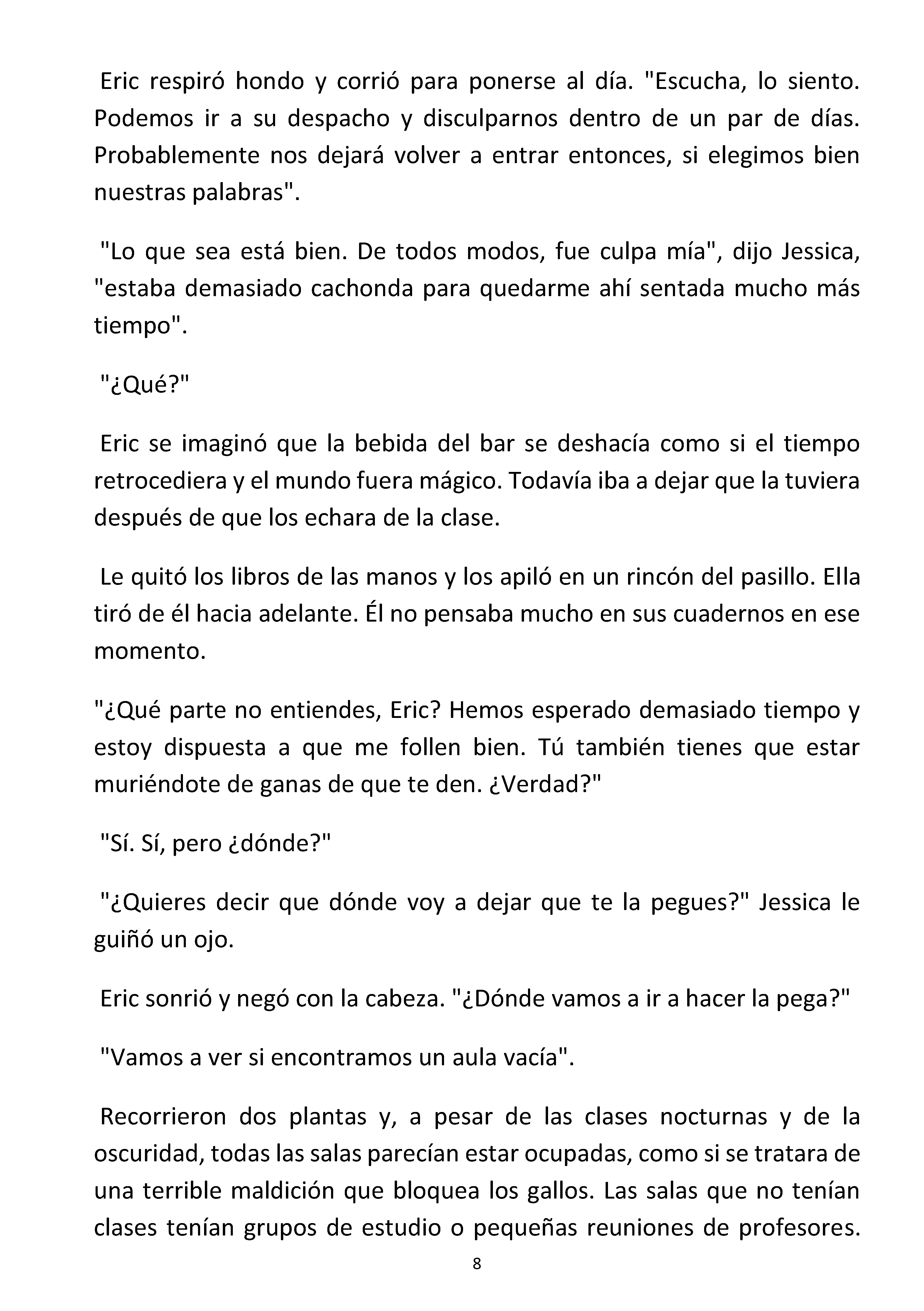 Eric respiró hondo y corrió para ponerse al día. "Escucha, lo siento. Podemos ir a su despacho y disculparnos dentro de un par de días. Probablemente nos dejará volver a entrar entonces, si elegimos bien nuestras palabras".

"Lo que sea está bien. De todos modos, fue culpa mía", dijo Jessica, "estaba demasiado cachonda para quedarme ahí sentada mucho más tiempo".

"¿Qué?"

Eric se imaginó que la bebida del bar se deshacía como si el tiempo retrocediera y el mundo fuera mágico. Todavía iba a dejar que la tuviera después de que los echara de la clase.

Le quitó los libros de las manos y los apiló en un rincón del pasillo. Ella tiró de él hacia adelante. Él no pensaba mucho en sus cuadernos en ese momento.

"¿Qué parte no entiendes, Eric? Hemos esperado demasiado tiempo y estoy dispuesta a que me follen bien. Tú también tienes que estar muriéndote de ganas de que te den. ¿Verdad?"

"Sí. Sí, pero ¿dónde?"

"¿Quieres decir que dónde voy a dejar que te la pegues?" Jessica le guiñó un ojo.

Eric sonrió y negó con la cabeza. "¿Dónde vamos a ir a hacer la pega?"

"Vamos a ver si encontramos un aula vacía".

Recorrieron dos plantas y, a pesar de las clases nocturnas y de la oscuridad, todas las salas parecían estar ocupadas, como si se tratara de una terrible maldición que bloquea los gallos. Las salas que no tenían clases tenían grupos de estudio o pequeñas reuniones de profesores.

8